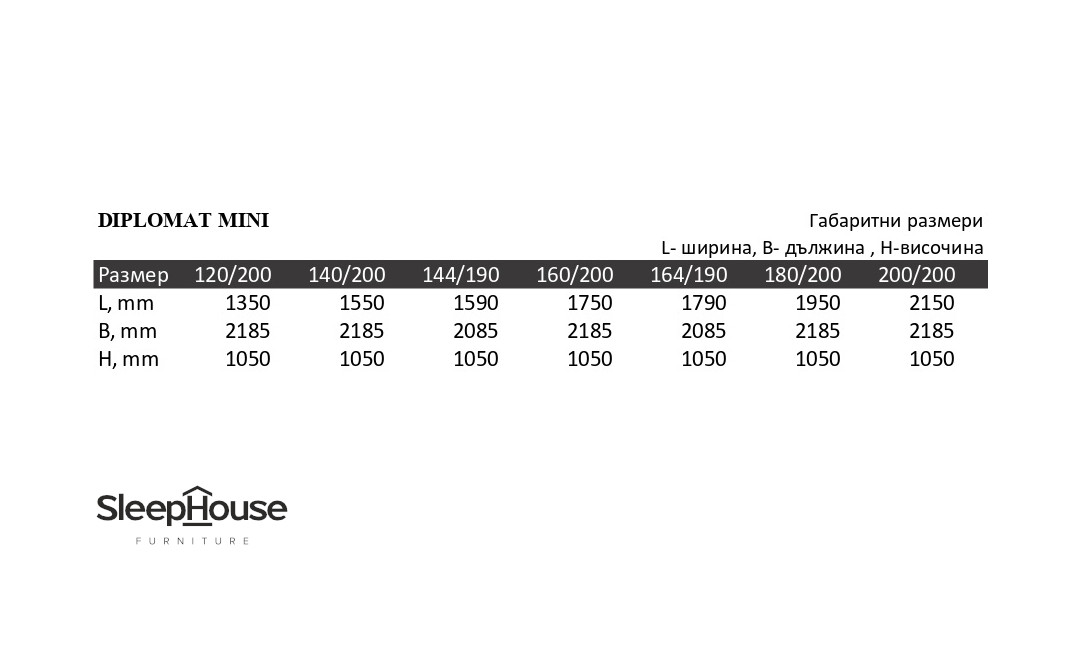 DIPLOMAT MINI

Габаритни размери
L- ширина, B- дължина , H-височина

| Размер | 120/200 | 140/200 | 144/190 | 160/200 | 164/190 | 180/200 | 200/200 |
|---|---|---|---|---|---|---|---|
| L, mm | 1350 | 1550 | 1590 | 1750 | 1790 | 1950 | 2150 |
| B, mm | 2185 | 2185 | 2085 | 2185 | 2085 | 2185 | 2185 |
| H, mm | 1050 | 1050 | 1050 | 1050 | 1050 | 1050 | 1050 |

SleepHouse
FURNITURE